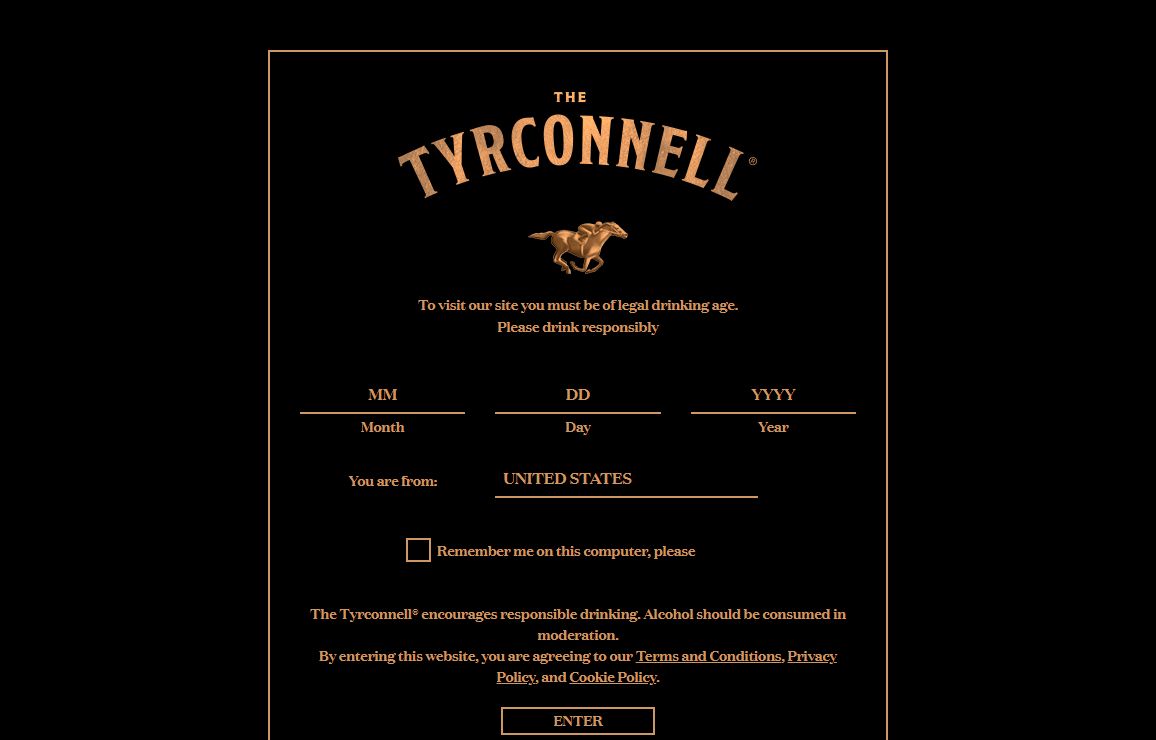 THE
TYRCONNELL®

To visit our site you must be of legal drinking age.
Please drink responsibly

MM
Month

DD
Day

YYYY
Year

You are from: UNITED STATES

Remember me on this computer, please

The Tyrconnell® encourages responsible drinking. Alcohol should be consumed in moderation.
By entering this website, you are agreeing to our Terms and Conditions, Privacy Policy, and Cookie Policy.

ENTER